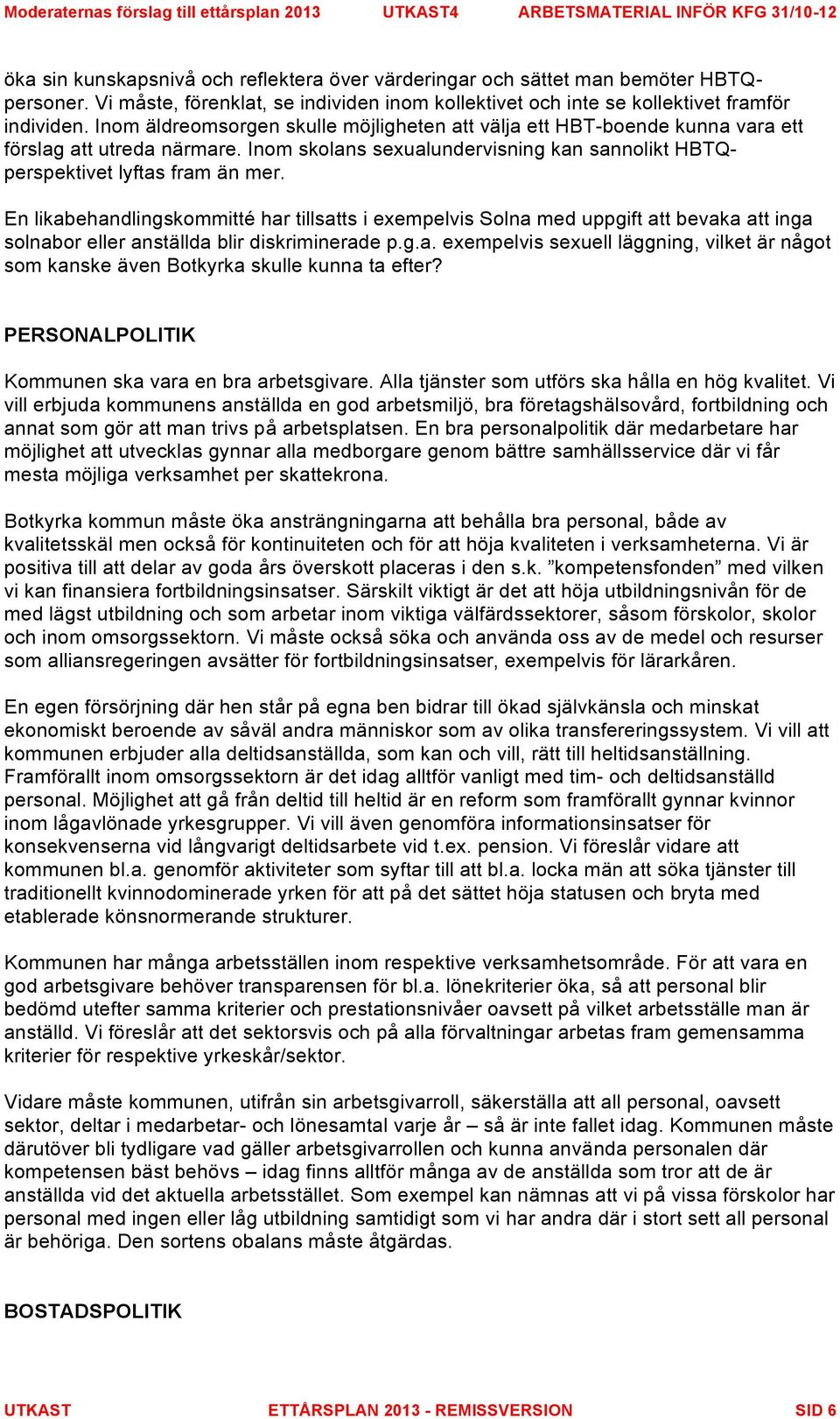 Moderaternas förslag till ettårsplan 2013 UTKAST4 ARBETSMATERIAL INFÖR KFG 31/10-12

öka sin kunskapsnivå och reflektera över värderingar och sättet man bemöter HBTQ-personer. Vi måste, förenklat, se individen inom kollektivet och inte se kollektivet framför individen. Inom äldreomsorgen skulle möjligheten att välja ett HBT-boende kunna vara ett förslag att utreda närmare. Inom skolans sexualundervisning kan sannolikt HBTQ-perspektivet lyftas fram än mer.

En likabehandlingskommitté har tillsatts i exempelvis Solna med uppgift att bevaka att inga solnabor eller anställda blir diskriminerade p.g.a. exempelvis sexuell läggning, vilket är något som kanske även Botkyrka skulle kunna ta efter?

PERSONALPOLITIK

Kommunen ska vara en bra arbetsgivare. Alla tjänster som utförs ska hålla en hög kvalitet. Vi vill erbjuda kommunens anställda en god arbetsmiljö, bra företagshälsovård, fortbildning och annat som gör att man trivs på arbetsplatsen. En bra personalpolitik där medarbetare har möjlighet att utvecklas gynnar alla medborgare genom bättre samhällsservice där vi får mesta möjliga verksamhet per skattekrona.

Botkyrka kommun måste öka ansträngningarna att behålla bra personal, både av kvalitetsskäl men också för kontinuiteten och för att höja kvaliteten i verksamheterna. Vi är positiva till att delar av goda års överskott placeras i den s.k. ”kompetensfonden” med vilken vi kan finansiera fortbildningsinsatser. Särskilt viktigt är det att höja utbildningsnivån för de med lägst utbildning och som arbetar inom viktiga välfärdssektorer, såsom förskolor, skolor och inom omsorgssektorn. Vi måste också söka och använda oss av de medel och resurser som alliansregeringen avsätter för fortbildningsinsatser, exempelvis för lärarkåren.

En egen försörjning där hen står på egna ben bidrar till ökad självkänsla och minskat ekonomiskt beroende av såväl andra människor som av olika transfereringssystem. Vi vill att kommunen erbjuder alla deltidsanställda, som kan och vill, rätt till heltidsanställning. Framförallt inom omsorgssektorn är det idag alltför vanligt med tim- och deltidsanställd personal. Möjlighet att gå från deltid till heltid är en reform som framförallt gynnar kvinnor inom lågavlönade yrkesgrupper. Vi vill även genomföra informationsinsatser för konsekvenserna vid långvarigt deltidsarbete vid t.ex. pension. Vi föreslår vidare att kommunen bl.a. genomför aktiviteter som syftar till att bl.a. locka män att söka tjänster till traditionellt kvinnodominerade yrken för att på det sättet höja statusen och bryta med etablerade könsnormerande strukturer.

Kommunen har många arbetsställen inom respektive verksamhetsområde. För att vara en god arbetsgivare behöver transparensen för bl.a. lönekriterier öka, så att personal blir bedömd utefter samma kriterier och prestationsnivåer oavsett på vilket arbetsställe man är anställd. Vi föreslår att det sektorsvis och på alla förvaltningar arbetas fram gemensamma kriterier för respektive yrkeskår/sektor.

Vidare måste kommunen, utifrån sin arbetsgivarroll, säkerställa att all personal, oavsett sektor, deltar i medarbetar- och lönesamtal varje år – så är inte fallet idag. Kommunen måste därutöver bli tydligare vad gäller arbetsgivarrollen och kunna använda personalen där kompetensen bäst behövs – idag finns alltför många av de anställda som tror att de är anställda vid det aktuella arbetsstället. Som exempel kan nämnas att vi på vissa förskolor har personal med ingen eller låg utbildning samtidigt som vi har andra där i stort sett all personal är behöriga. Den sortens obalans måste åtgärdas.

BOSTADSPOLITIK

UTKAST ETTÅRSPLAN 2013 - REMISSVERSION SID 6